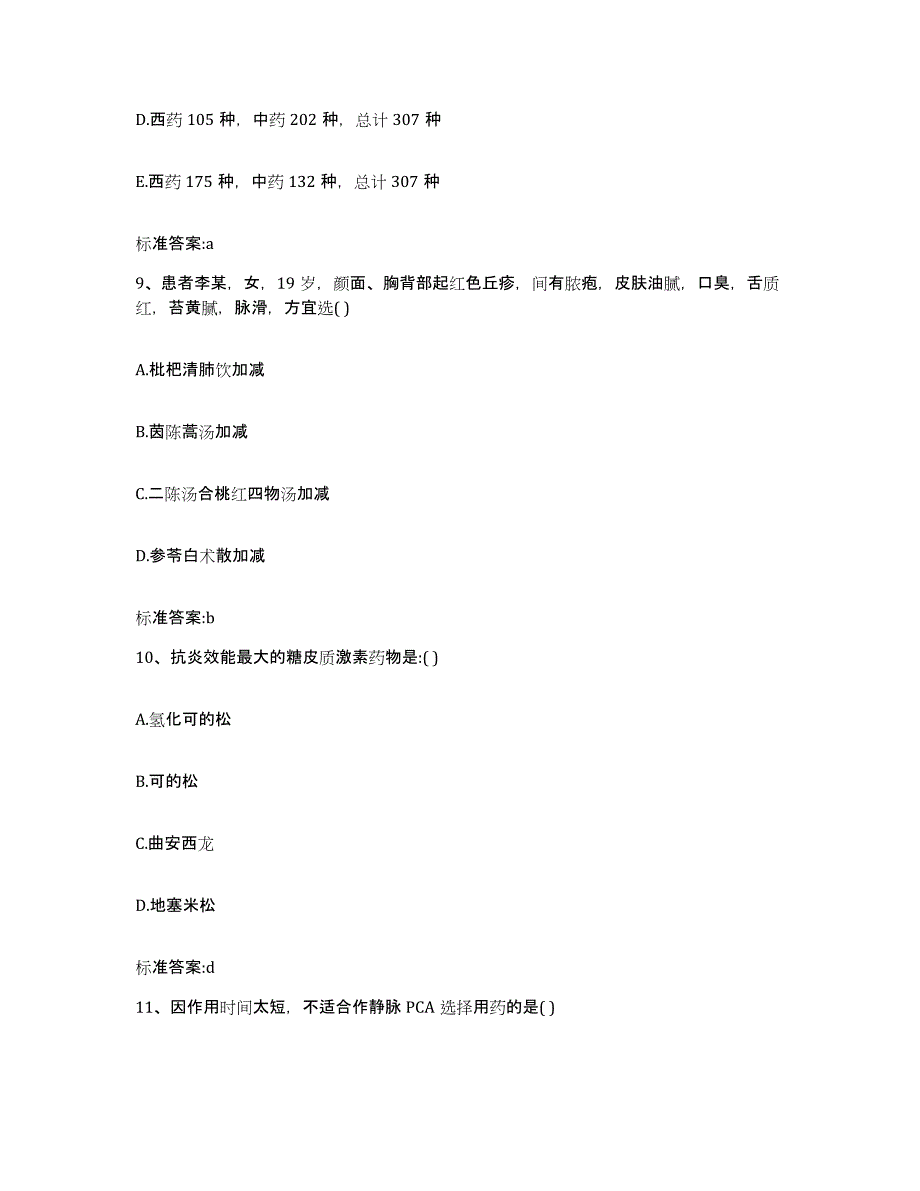 D.西药 105 种，中药 202 种，总计 307 种

E.西药 175 种，中药 132 种，总计 307 种

标准答案:a

9、患者李某，女，19 岁，颜面、胸背部起红色丘疹，间有脓疱，皮肤油腻，口臭，舌质红，苔黄腻，脉滑，方宜选( )

A.枇杷清肺饮加减

B.茵陈蒿汤加减

C.二陈汤合桃红四物汤加减

D.参苓白术散加减

标准答案:b

10、抗炎效能最大的糖皮质激素药物是:( )

A.氢化可的松

B.可的松

C.曲安西龙

D.地塞米松

标准答案:d

11、因作用时间太短，不适合作静脉 PCA 选择用药的是( )